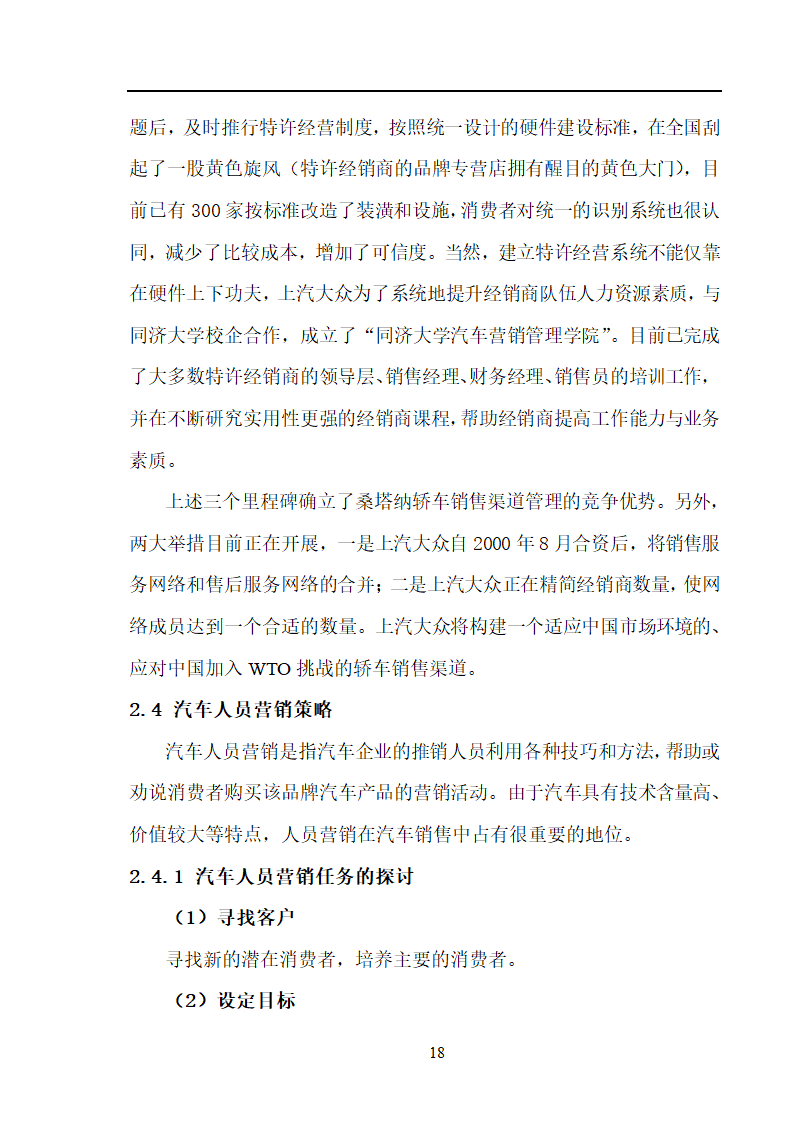 题后，及时推行特许经营制度，按照统一设计的硬件建设标准，在全国刮起了一股黄色旋风（特许经销商的品牌专营店拥有醒目的黄色大门），目前已有 300 家按标准改造了装潢和设施，消费者对统一的识别系统也很认同，减少了比较成本，增加了可信度。当然，建立特许经营系统不能仅靠在硬件上下功夫，上汽大众为了系统地提升经销商队伍人力资源素质，与同济大学校企合作，成立了“同济大学汽车营销管理学院”。目前已完成了大多数特许经销商的领导层、销售经理、财务经理、销售员的培训工作，并在不断研究实用性更强的经销商课程，帮助经销商提高工作能力与业务素质。

上述三个里程碑确立了桑塔纳轿车销售渠道管理的竞争优势。另外，两大举措目前正在开展，一是上汽大众自 2000 年 8 月合资后，将销售服务网络和售后服务网络的合并；二是上汽大众正在精简经销商数量，使网络成员达到一个合适的数量。上汽大众将构建一个适应中国市场环境的、应对中国加入 WTO 挑战的轿车销售渠道。

2.4 汽车人员营销策略

汽车人员营销是指汽车企业的推销人员利用各种技巧和方法，帮助或劝说消费者购买该品牌汽车产品的营销活动。由于汽车具有技术含量高、价值较大等特点，人员营销在汽车销售中占有很重要的地位。

2.4.1 汽车人员营销任务的探讨

（1）寻找客户

寻找新的潜在消费者，培养主要的消费者。

（2）设定目标

18